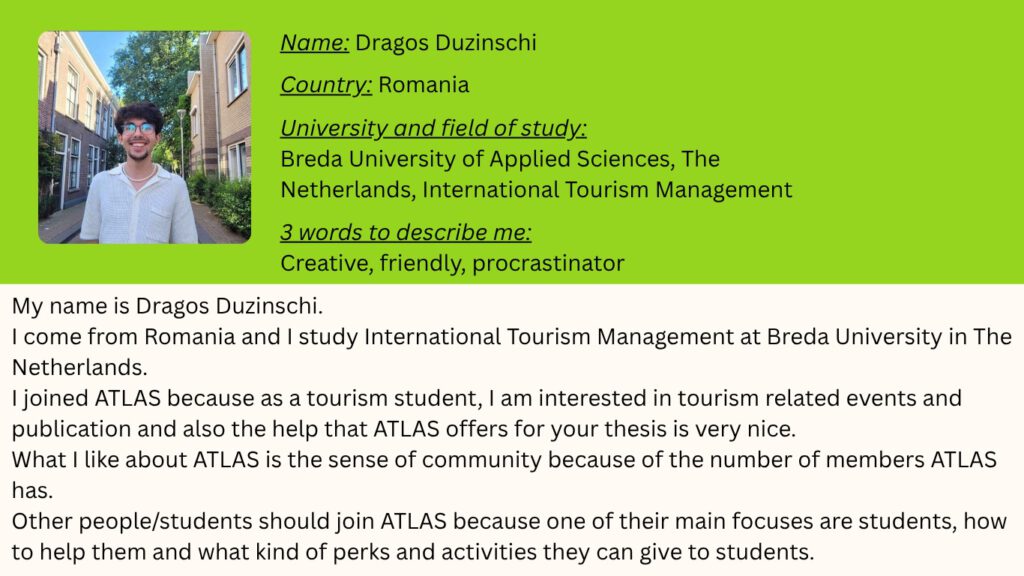 Name: Dragos Duzinschi

Country: Romania

University and field of study:
Breda University of Applied Sciences, The Netherlands, International Tourism Management

3 words to describe me:
Creative, friendly, procrastinator

My name is Dragos Duzinschi.
I come from Romania and I study International Tourism Management at Breda University in The Netherlands.
I joined ATLAS because as a tourism student, I am interested in tourism related events and publication and also the help that ATLAS offers for your thesis is very nice.
What I like about ATLAS is the sense of community because of the number of members ATLAS has.
Other people/students should join ATLAS because one of their main focuses are students, how to help them and what kind of perks and activities they can give to students.